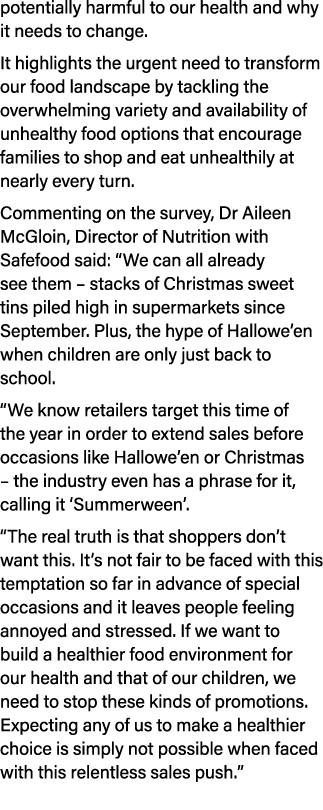 potentially harmful to our health and why it needs to change.

It highlights the urgent need to transform our food landscape by tackling the overwhelming variety and availability of unhealthy food options that encourage families to shop and eat unhealthily at nearly every turn.

Commenting on the survey, Dr Aileen McGloin, Director of Nutrition with Safefood said: “We can all already see them – stacks of Christmas sweet tins piled high in supermarkets since September. Plus, the hype of Hallowe’en when children are only just back to school.

“We know retailers target this time of the year in order to extend sales before occasions like Hallowe’en or Christmas – the industry even has a phrase for it, calling it ‘Summerween’.

“The real truth is that shoppers don’t want this. It’s not fair to be faced with this temptation so far in advance of special occasions and it leaves people feeling annoyed and stressed. If we want to build a healthier food environment for our health and that of our children, we need to stop these kinds of promotions. Expecting any of us to make a healthier choice is simply not possible when faced with this relentless sales push.”